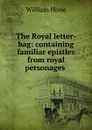 William Hone

The Royal letter-bag: containing familiar epistles from royal personages